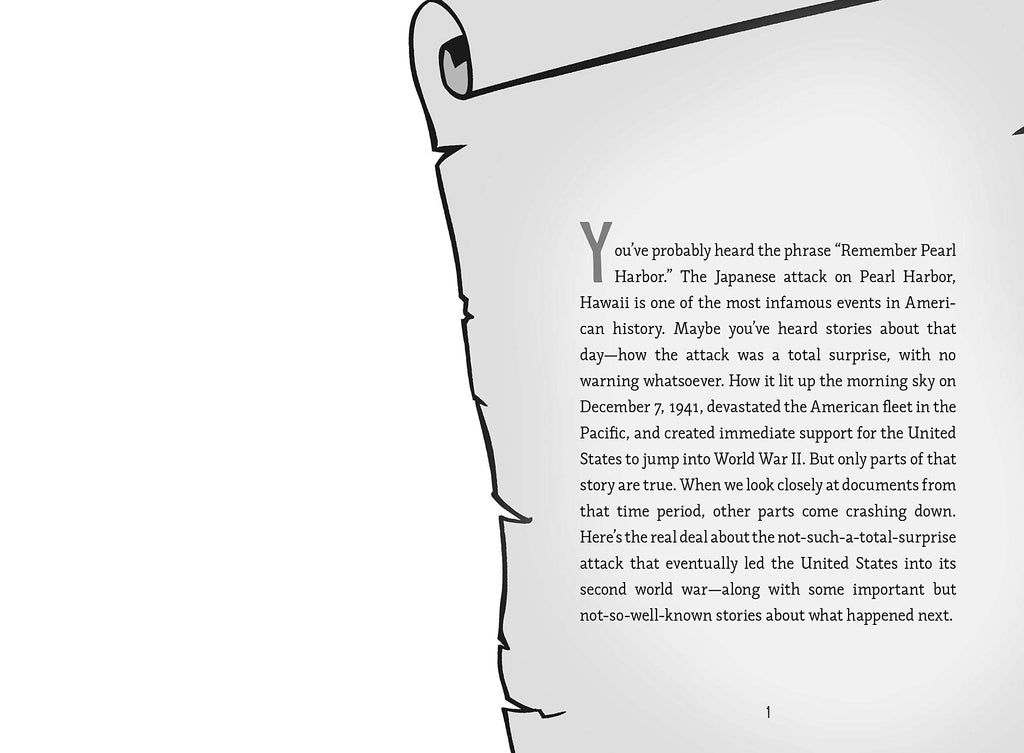 You've probably heard the phrase "Remember Pearl Harbor." The Japanese attack on Pearl Harbor, Hawaii is one of the most infamous events in American history. Maybe you've heard stories about that day—how the attack was a total surprise, with no warning whatsoever. How it lit up the morning sky on December 7, 1941, devastated the American fleet in the Pacific, and created immediate support for the United States to jump into World War II. But only parts of that story are true. When we look closely at documents from that time period, other parts come crashing down. Here's the real deal about the not-such-a-total-surprise attack that eventually led the United States into its second world war—along with some important but not-so-well-known stories about what happened next.

1